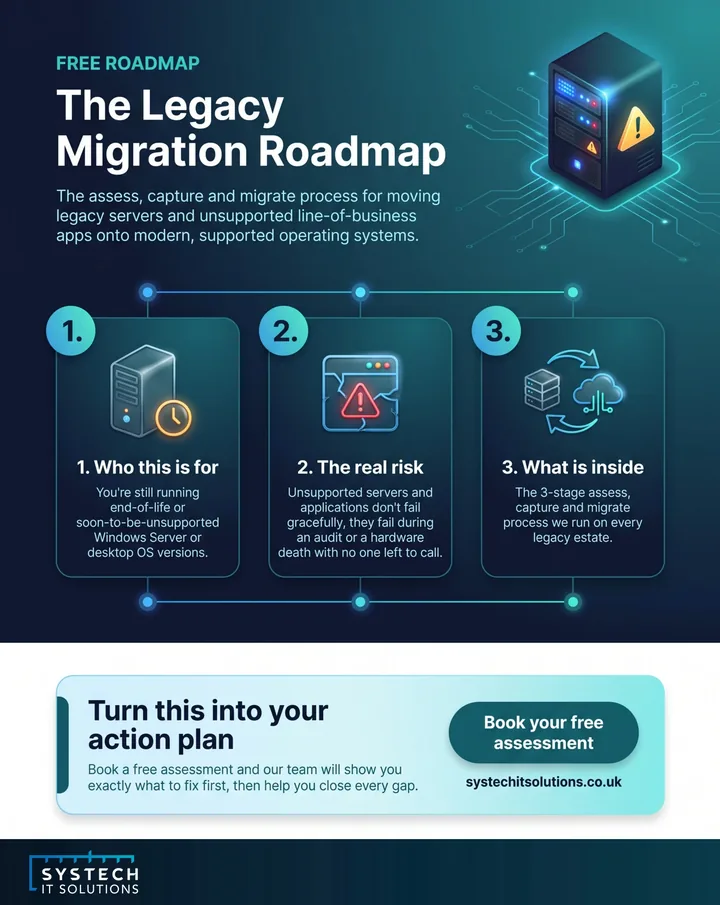 FREE ROADMAP

The Legacy Migration Roadmap

The assess, capture and migrate process for moving legacy servers and unsupported line-of-business apps onto modern, supported operating systems.

1.

1. Who this is for

You're still running end-of-life or soon-to-be-unsupported Windows Server or desktop OS versions.

2.

2. The real risk

Unsupported servers and applications don't fail gracefully, they fail during an audit or a hardware death with no one left to call.

3.

3. What is inside

The 3-stage assess, capture and migrate process we run on every legacy estate.

Turn this into your action plan

Book a free assessment and our team will show you exactly what to fix first, then help you close every gap.

Book your free assessment

systechitsolutions.co.uk

SYSTECH
IT SOLUTIONS